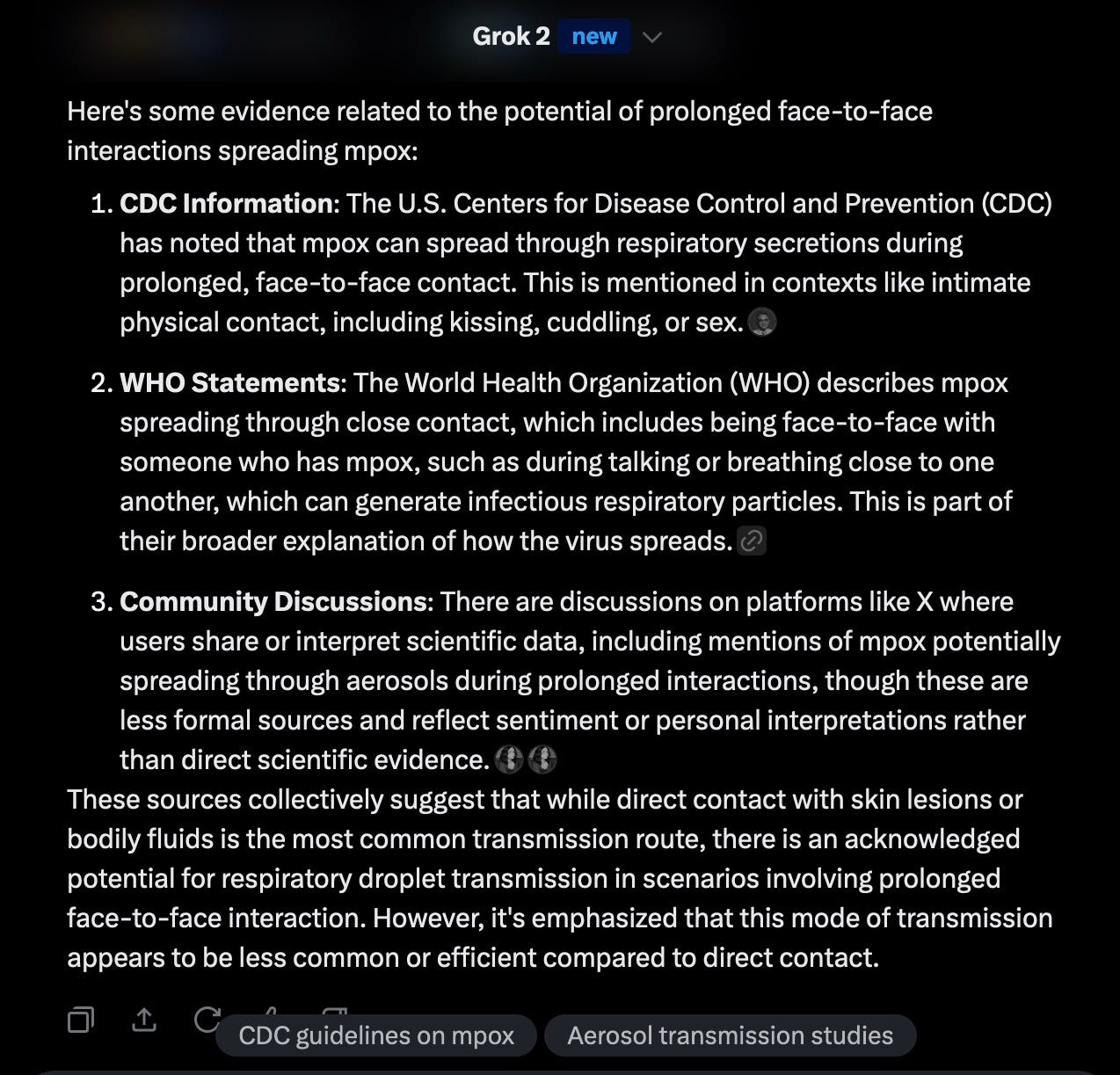 Grok 2 new

Here's some evidence related to the potential of prolonged face-to-face interactions spreading mpox:

1. **CDC Information**: The U.S. Centers for Disease Control and Prevention (CDC) has noted that mpox can spread through respiratory secretions during prolonged, face-to-face contact. This is mentioned in contexts like intimate physical contact, including kissing, cuddling, or sex.

2. **WHO Statements**: The World Health Organization (WHO) describes mpox spreading through close contact, which includes being face-to-face with someone who has mpox, such as during talking or breathing close to one another, which can generate infectious respiratory particles. This is part of their broader explanation of how the virus spreads.

3. **Community Discussions**: There are discussions on platforms like X where users share or interpret scientific data, including mentions of mpox potentially spreading through aerosols during prolonged interactions, though these are less formal sources and reflect sentiment or personal interpretations rather than direct scientific evidence.

These sources collectively suggest that while direct contact with skin lesions or bodily fluids is the most common transmission route, there is an acknowledged potential for respiratory droplet transmission in scenarios involving prolonged face-to-face interaction. However, it's emphasized that this mode of transmission appears to be less common or efficient compared to direct contact.

CDC guidelines on mpox
Aerosol transmission studies